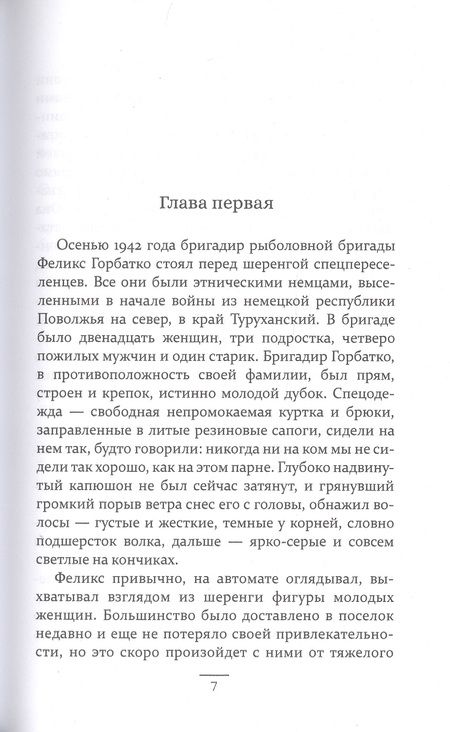 Глава первая

Осенью 1942 года бригадир рыболовной бригады Феликс Горбатко стоял перед шеренгой спецпереселенцев. Все они были этническими немцами, выселенными в начале войны из немецкой республики Поволжья на север, в край Туруханский. В бригаде было двенадцать женщин, три подростка, четверо пожилых мужчин и один старик. Бригадир Горбатко, в противоположность своей фамилии, был прям, строен и крепок, истинно молодой дубок. Спецодежда — свободная непромокаемая куртка и брюки, заправленные в литые резиновые сапоги, сидели на нем так, будто говорили: никогда ни на ком мы не сидели так хорошо, как на этом парне. Глубоко надвинутый капюшон не был сейчас затянут, и грянувший громкий порыв ветра снес его с головы, обнажил волосы — густые и жесткие, темные у корней, словно подшерсток волка, дальше — ярко-серые и совсем светлые на кончиках.

Феликс привычно, на автомате оглядывал, выхватывал взглядом из шеренги фигуры молодых женщин. Большинство было доставлено в поселок недавно и еще не потеряло своей привлекательности, но это скоро произойдет с ними от тяжелого

7